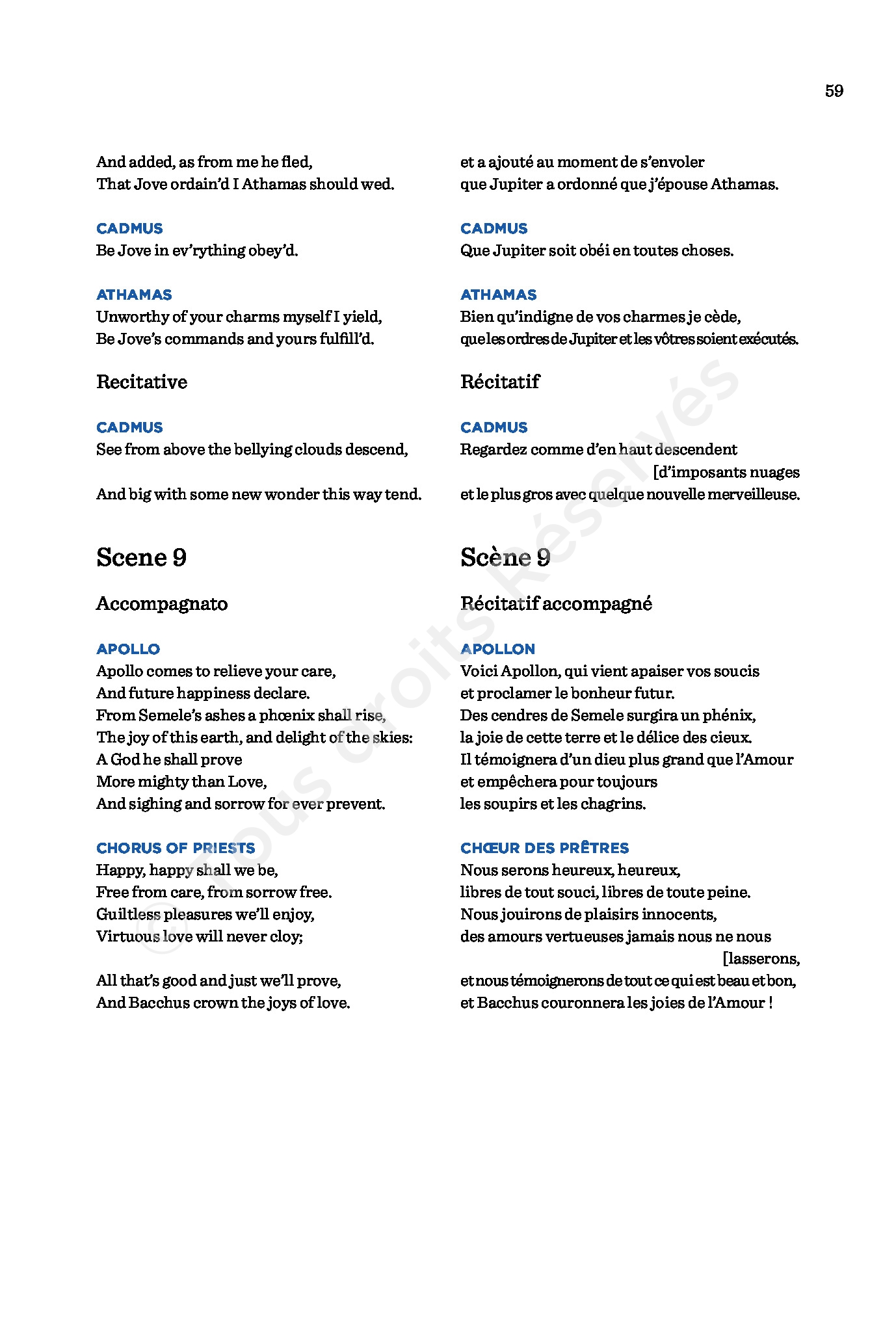 59

And added, as from me he fled,
That Jove ordain'd I Athamas should wed.

CADMUS
Be Jove in ev'rything obey'd.

ATHAMAS
Unworthy of your charms myself I yield,
Be Jove's commands and yours fulfill'd.

Recitative

CADMUS
See from above the bellying clouds descend,

And big with some new wonder this way tend.

Scene 9

Accompagnato

APOLLO
Apollo comes to relieve your care,
And future happiness declare.
From Semele's ashes a phœnix shall rise,
The joy of this earth, and delight of the skies:
A God he shall prove
More mighty than Love,
And sighing and sorrow for ever prevent.

CHORUS OF PRIESTS
Happy, happy shall we be,
Free from care, from sorrow free.
Guiltless pleasures we'll enjoy,
Virtuous love will never cloy;

All that's good and just we'll prove,
And Bacchus crown the joys of love.

et a ajouté au moment de s'envoler
que Jupiter a ordonné que j'épouse Athamas.

CADMUS
Que Jupiter soit obéi en toutes choses.

ATHAMAS
Bien qu'indigne de vos charmes je cède,
que les ordres de Jupiter et les vôtres soient exécutés.

Récitatif

CADMUS
Regardez comme d'en haut descendent
[d'imposants nuages
et le plus gros avec quelque nouvelle merveilleuse.

Scène 9

Récitatif accompagné

APOLLON
Voici Apollon, qui vient apaiser vos soucis
et proclamer le bonheur futur.
Des cendres de Semele surgira un phénix,
la joie de cette terre et le délice des cieux.
Il témoignera d'un dieu plus grand que l'Amour
et empêchera pour toujours
les soupirs et les chagrins.

CHŒUR DES PRÊTRES
Nous serons heureux, heureux,
libres de tout souci, libres de toute peine.
Nous jouirons de plaisirs innocents,
des amours vertueuses jamais nous ne nous
[lasserons,
et nous témoignerons de tout ce qui est beau et bon,
et Bacchus couronnera les joies de l'Amour !

© Tous droits Réservés